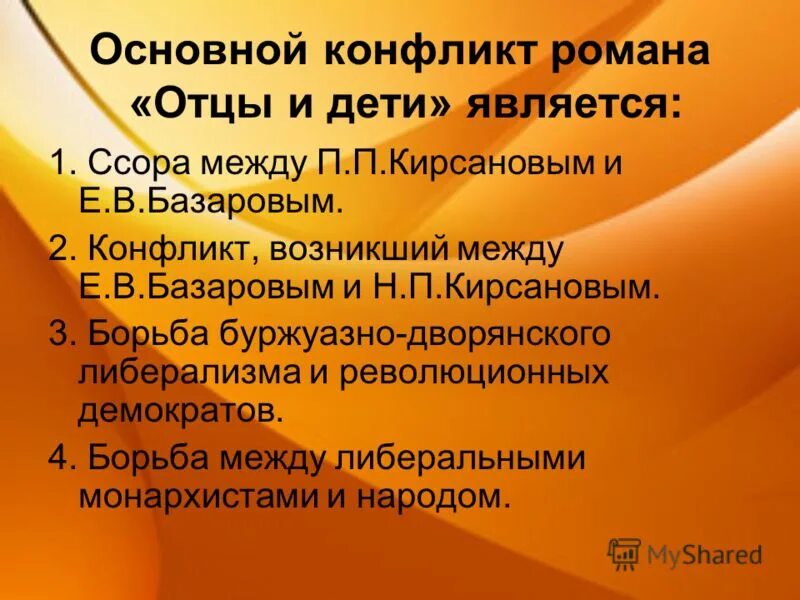 Основной конфликт романа «Отцы и дети» является:

1. Ссора между П.П.Кирсановым и Е.В.Базаровым.

2. Конфликт, возникший между Е.В.Базаровым и Н.П.Кирсановым.

3. Борьба буржуазно-дворянского либерализма и революционных демократов.

4. Борьба между либеральными монархистами и народом.

MyShared